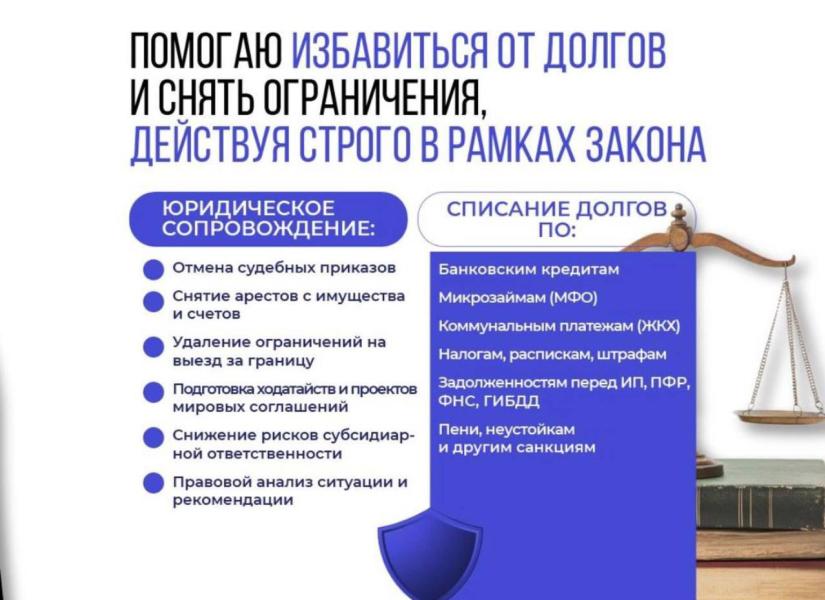 ПОМОГАЮ ИЗБАВИТЬСЯ ОТ ДОЛГОВ И СНЯТЬ ОГРАНИЧЕНИЯ, ДЕЙСТВУЯ СТРОГО В РАМКАХ ЗАКОНА

ЮРИДИЧЕСКОЕ СОПРОВОЖДЕНИЕ:

Отмена судебных приказов

Снятие арестов с имущества и счетов

Удаление ограничений на выезд за границу

Подготовка ходатайств и проектов мировых соглашений

Снижение рисков субсидиарной ответственности

Правовой анализ ситуации и рекомендации

СПИСАНИЕ ДОЛГОВ ПО:

Банковским кредитам

Микрозаймам (МФО)

Коммунальным платежам (ЖКХ)

Налогам, распискам, штрафам

Задолженностям перед ИП, ПФР, ФНС, ГИБДД

Пени, неустойкам и другим санкциям